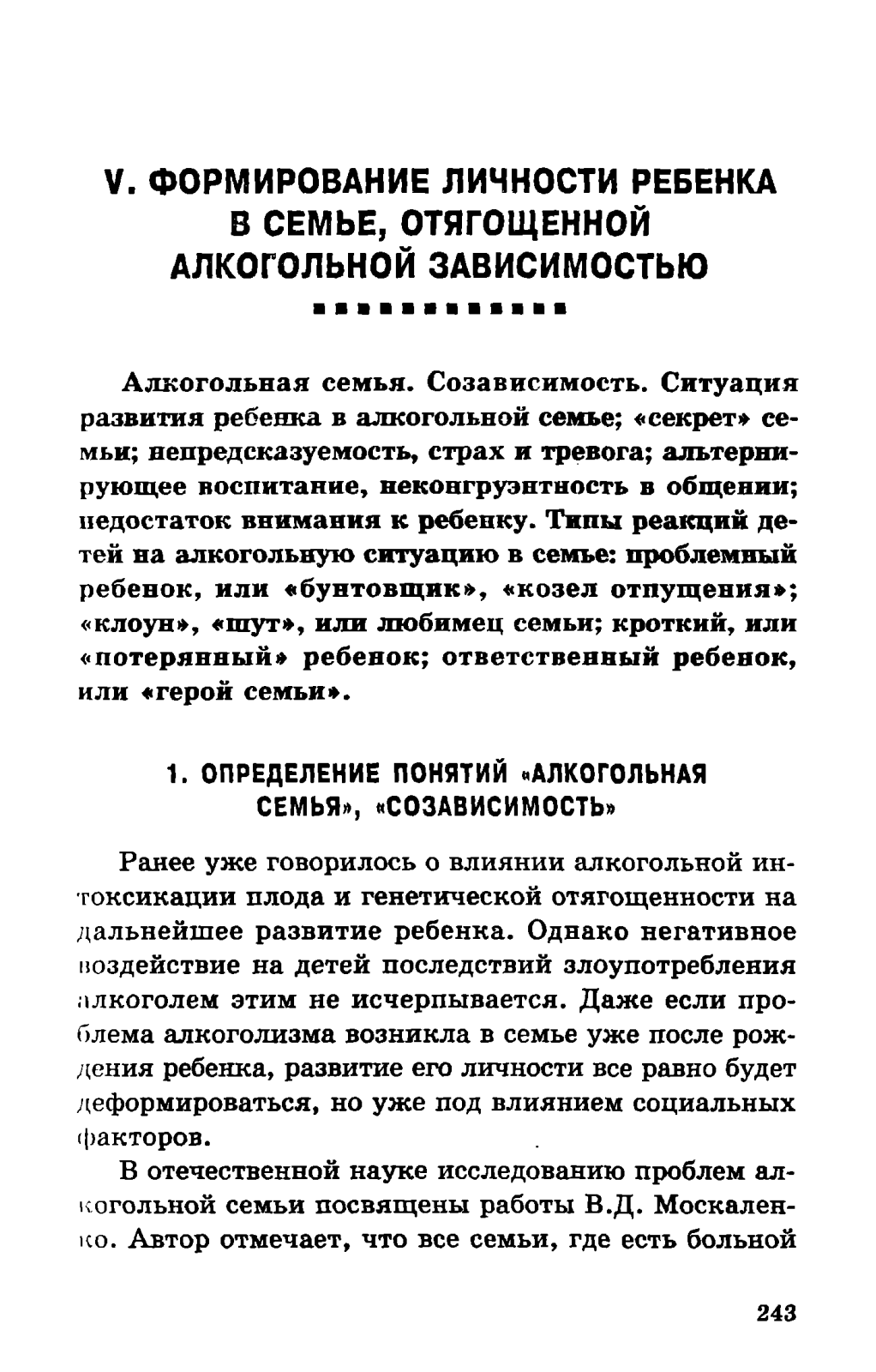 V. ФОРМИРОВАНИЕ ЛИЧНОСТИ РЕБЕНКА В СЕМЬЕ, ОТЯГОЩЕННОЙ АЛКОГОЛЬНОЙ ЗАВИСИМОСТЬЮ

Алкогольная семья. Созависимость. Ситуация развития ребенка в алкогольной семье; «секрет» семьи; непредсказуемость, страх и тревога; альтернирующее воспитание, неконгруэнтность в общении; недостаток внимания к ребенку. Типы реакций детей на алкогольную ситуацию в семье: проблемный ребенок, или «бунтовщик», «козел отпущения»; «клоун», «шут», или любимец семьи; кроткий, или «потерянный» ребенок; ответственный ребенок, или «герой семьи».

1. ОПРЕДЕЛЕНИЕ ПОНЯТИЙ «АЛКОГОЛЬНАЯ СЕМЬЯ», «СОЗАВИСИМОСТЬ»

Ранее уже говорилось о влиянии алкогольной интоксикации плода и генетической отягощенности на дальнейшее развитие ребенка. Однако негативное воздействие на детей последствий злоупотребления алкоголем этим не исчерпывается. Даже если проблема алкоголизма возникла в семье уже после рождения ребенка, развитие его личности все равно будет деформироваться, но уже под влиянием социальных факторов.

В отечественной науке исследованию проблем алкогольной семьи посвящены работы В.Д. Москаленко. Автор отмечает, что все семьи, где есть больной

243